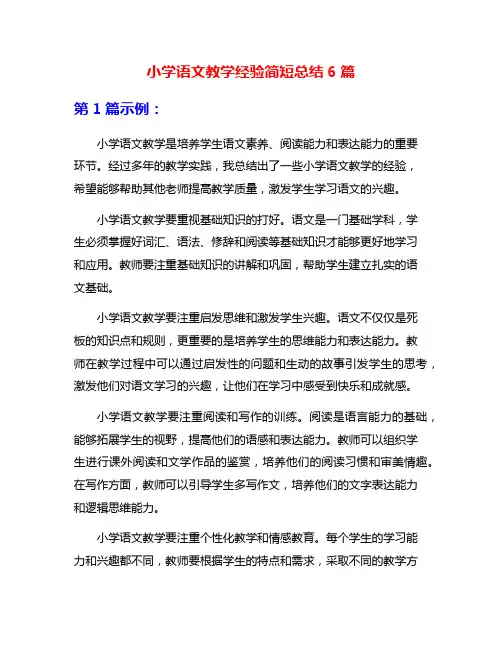 小学语文教学经验简短总结 6 篇

第 1 篇示例：

小学语文教学是培养学生语文素养、阅读能力和表达能力的重要环节。经过多年的教学实践，我总结出了一些小学语文教学的经验，希望能够帮助其他老师提高教学质量，激发学生学习语文的兴趣。

小学语文教学要重视基础知识的打好。语文是一门基础学科，学生必须掌握好词汇、语法、修辞和阅读等基础知识才能够更好地学习和应用。教师要注重基础知识的讲解和巩固，帮助学生建立扎实的语文基础。

小学语文教学要注重启发思维和激发学生兴趣。语文不仅仅是死板的知识点和规则，更重要的是培养学生的思维能力和表达能力。教师在教学过程中可以通过启发性的问题和生动的故事引发学生的思考，激发他们对语文学习的兴趣，让他们在学习中感受到快乐和成就感。

小学语文教学要注重阅读和写作的训练。阅读是语言能力的基础，能够拓展学生的视野，提高他们的语感和表达能力。教师可以组织学生进行课外阅读和文学作品的鉴赏，培养他们的阅读习惯和审美情趣。在写作方面，教师可以引导学生多写作文，培养他们的文字表达能力和逻辑思维能力。

小学语文教学要注重个性化教学和情感教育。每个学生的学习能力和兴趣都不同，教师要根据学生的特点和需求，采取不同的教学方